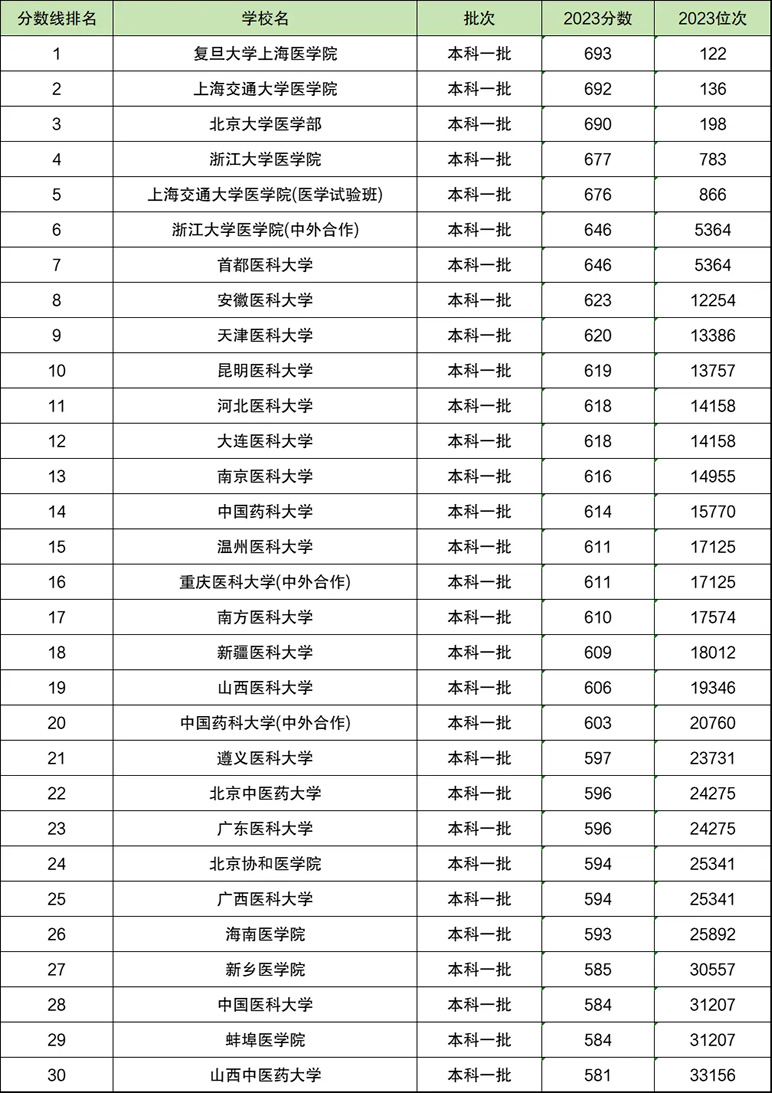 | 分数线排名 | 学校名 | 批次 | 2023分数 | 2023位次 |
|---|---|---|---|---|
| 1 | 复旦大学上海医学院 | 本科一批 | 693 | 122 |
| 2 | 上海交通大学医学院 | 本科一批 | 692 | 136 |
| 3 | 北京大学医学部 | 本科一批 | 690 | 198 |
| 4 | 浙江大学医学院 | 本科一批 | 677 | 783 |
| 5 | 上海交通大学医学院(医学试验班) | 本科一批 | 676 | 866 |
| 6 | 浙江大学医学院(中外合作) | 本科一批 | 646 | 5364 |
| 7 | 首都医科大学 | 本科一批 | 646 | 5364 |
| 8 | 安徽医科大学 | 本科一批 | 623 | 12254 |
| 9 | 天津医科大学 | 本科一批 | 620 | 13386 |
| 10 | 昆明医科大学 | 本科一批 | 619 | 13757 |
| 11 | 河北医科大学 | 本科一批 | 618 | 14158 |
| 12 | 大连医科大学 | 本科一批 | 618 | 14158 |
| 13 | 南京医科大学 | 本科一批 | 616 | 14955 |
| 14 | 中国药科大学 | 本科一批 | 614 | 15770 |
| 15 | 温州医科大学 | 本科一批 | 611 | 17125 |
| 16 | 重庆医科大学(中外合作) | 本科一批 | 611 | 17125 |
| 17 | 南方医科大学 | 本科一批 | 610 | 17574 |
| 18 | 新疆医科大学 | 本科一批 | 609 | 18012 |
| 19 | 山西医科大学 | 本科一批 | 606 | 19346 |
| 20 | 中国药科大学(中外合作) | 本科一批 | 603 | 20760 |
| 21 | 遵义医科大学 | 本科一批 | 597 | 23731 |
| 22 | 北京中医药大学 | 本科一批 | 596 | 24275 |
| 23 | 广东医科大学 | 本科一批 | 596 | 24275 |
| 24 | 北京协和医学院 | 本科一批 | 594 | 25341 |
| 25 | 广西医科大学 | 本科一批 | 594 | 25341 |
| 26 | 海南医学院 | 本科一批 | 593 | 25892 |
| 27 | 新乡医学院 | 本科一批 | 585 | 30557 |
| 28 | 中国医科大学 | 本科一批 | 584 | 31207 |
| 29 | 蚌埠医学院 | 本科一批 | 584 | 31207 |
| 30 | 山西中医药大学 | 本科一批 | 581 | 33156 |